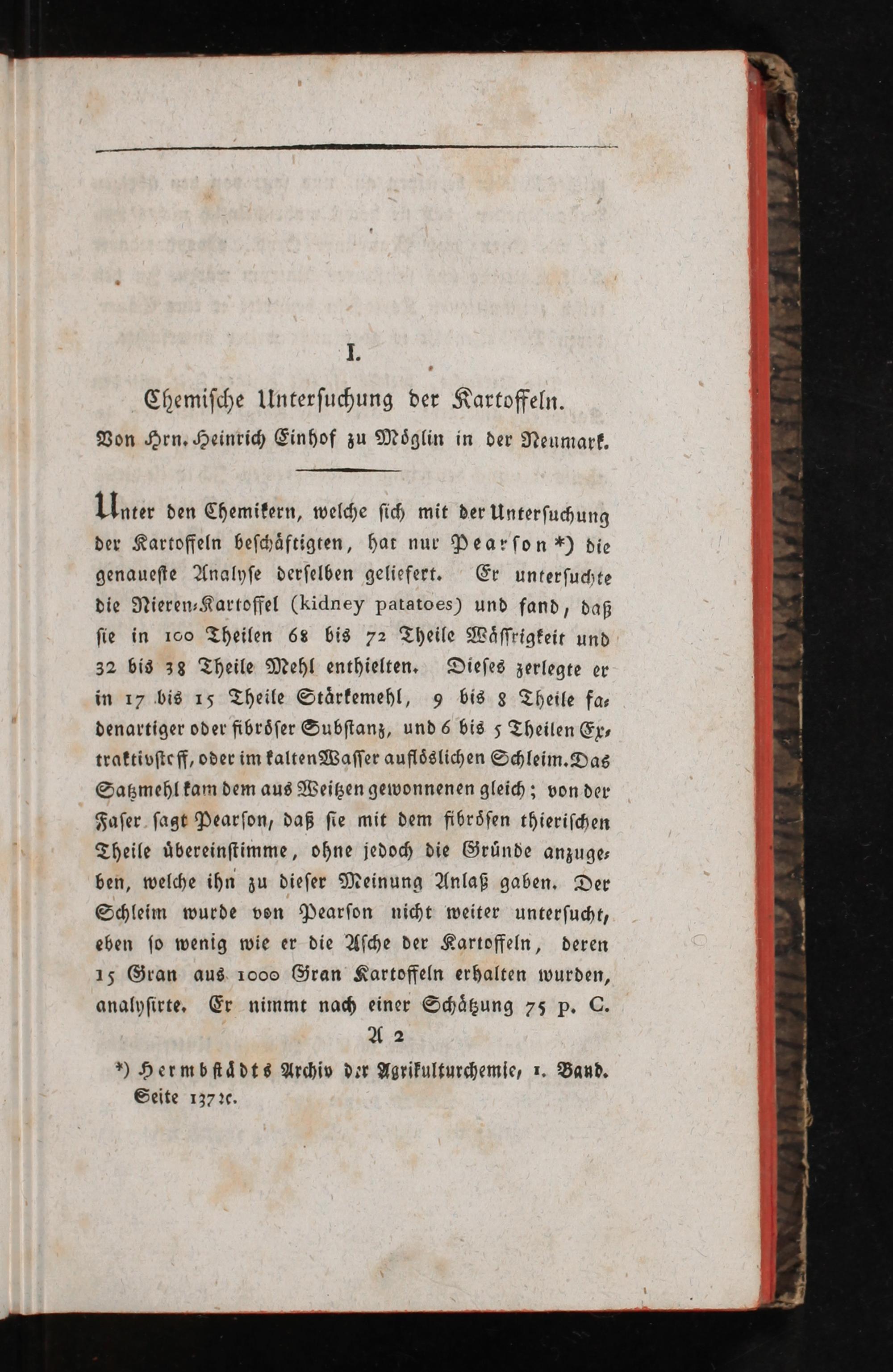 I.

Chemische Untersuchung der Kartoffeln.

Von Hrn. Heinrich Einhof zu Möglin in der Neumark.

Unter den Chemikern, welche sich mit der Untersuchung der Kartoffeln beschäftigten, hat nur Pearson *) die genaueste Analyse derselben geliefert. Er untersuchte die Nieren-Kartoffel (kidney patatoes) und fand, daß sie in 100 Theilen 68 bis 72 Theile Wässrigkeit und 32 bis 38 Theile Mehl enthielten. Dieses zerlegte er in 17 bis 15 Theile Stärkemehl, 9 bis 8 Theile fadenartiger oder fibröser Substanz, und 6 bis 5 Theilen Extraktivstoff, oder im kalten Wasser auflöslichen Schleim. Das Satzmehl kam dem aus Weitzen gewonnenen gleich; von der Faser sagt Pearson, daß sie mit dem fibrösen thierischen Theile übereinstimme, ohne jedoch die Gründe anzugeben, welche ihn zu dieser Meinung Anlaß gaben. Der Schleim wurde von Pearson nicht weiter untersucht, eben so wenig wie er die Asche der Kartoffeln, deren 15 Gran aus 1000 Gran Kartoffeln erhalten wurden, analysirte. Er nimmt nach einer Schätzung 75 p. C.

A 2

*) Hermbstädts Archiv der Agrikulturchemie, 1. Band. Seite 137 rc.